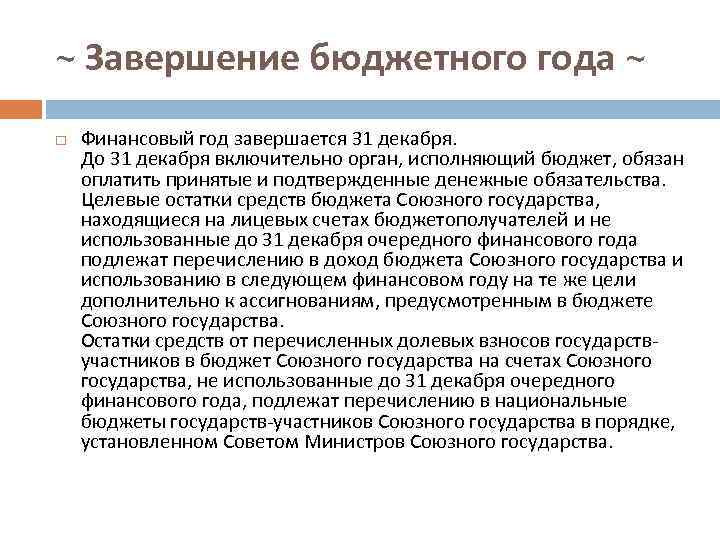 ~ Завершение бюджетного года ~

Финансовый год завершается 31 декабря.
До 31 декабря включительно орган, исполняющий бюджет, обязан оплатить принятые и подтвержденные денежные обязательства.
Целевые остатки средств бюджета Союзного государства, находящиеся на лицевых счетах бюджетополучателей и не использованные до 31 декабря очередного финансового года подлежат перечислению в доход бюджета Союзного государства и использованию в следующем финансовом году на те же цели дополнительно к ассигнованиям, предусмотренным в бюджете Союзного государства.
Остатки средств от перечисленных долевых взносов государств-участников в бюджет Союзного государства на счетах Союзного государства, не использованные до 31 декабря очередного финансового года, подлежат перечислению в национальные бюджеты государств-участников Союзного государства в порядке, установленном Советом Министров Союзного государства.